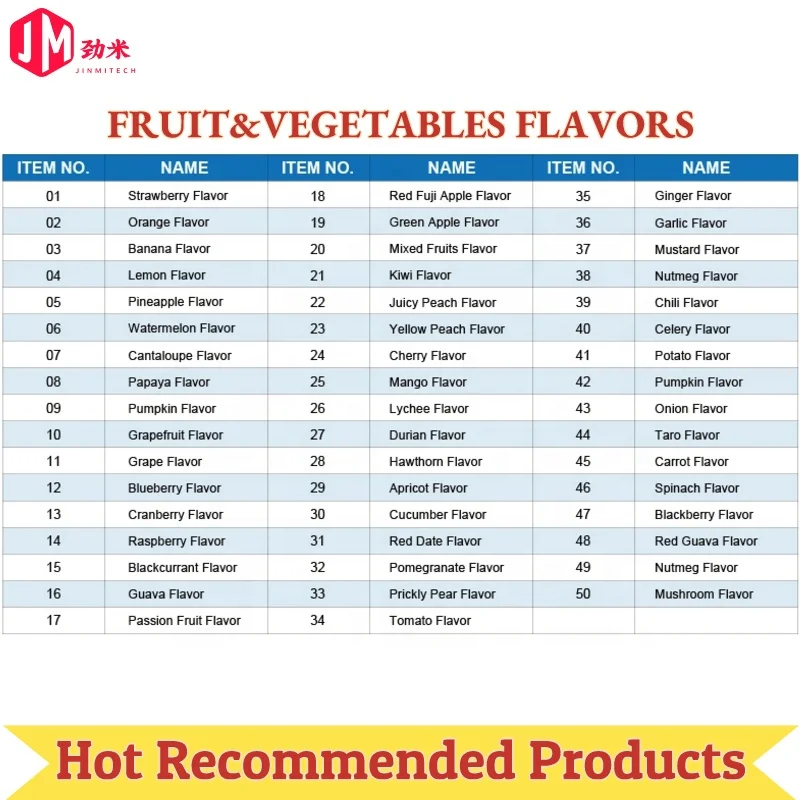 JM 劲米
JINMITECH

FRUIT&VEGETABLES FLAVORS

| ITEM NO. | NAME | ITEM NO. | NAME | ITEM NO. | NAME |
|---|---|---|---|---|---|
| 01 | Strawberry Flavor | 18 | Red Fuji Apple Flavor | 35 | Ginger Flavor |
| 02 | Orange Flavor | 19 | Green Apple Flavor | 36 | Garlic Flavor |
| 03 | Banana Flavor | 20 | Mixed Fruits Flavor | 37 | Mustard Flavor |
| 04 | Lemon Flavor | 21 | Kiwi Flavor | 38 | Nutmeg Flavor |
| 05 | Pineapple Flavor | 22 | Juicy Peach Flavor | 39 | Chili Flavor |
| 06 | Watermelon Flavor | 23 | Yellow Peach Flavor | 40 | Celery Flavor |
| 07 | Cantaloupe Flavor | 24 | Cherry Flavor | 41 | Potato Flavor |
| 08 | Papaya Flavor | 25 | Mango Flavor | 42 | Pumpkin Flavor |
| 09 | Pumpkin Flavor | 26 | Lychee Flavor | 43 | Onion Flavor |
| 10 | Grapefruit Flavor | 27 | Durian Flavor | 44 | Taro Flavor |
| 11 | Grape Flavor | 28 | Hawthorn Flavor | 45 | Carrot Flavor |
| 12 | Blueberry Flavor | 29 | Apricot Flavor | 46 | Spinach Flavor |
| 13 | Cranberry Flavor | 30 | Cucumber Flavor | 47 | Blackberry Flavor |
| 14 | Raspberry Flavor | 31 | Red Date Flavor | 48 | Red Guava Flavor |
| 15 | Blackcurrant Flavor | 32 | Pomegranate Flavor | 49 | Nutmeg Flavor |
| 16 | Guava Flavor | 33 | Prickly Pear Flavor | 50 | Mushroom Flavor |
| 17 | Passion Fruit Flavor | 34 | Tomato Flavor | | |

Hot Recommended Products